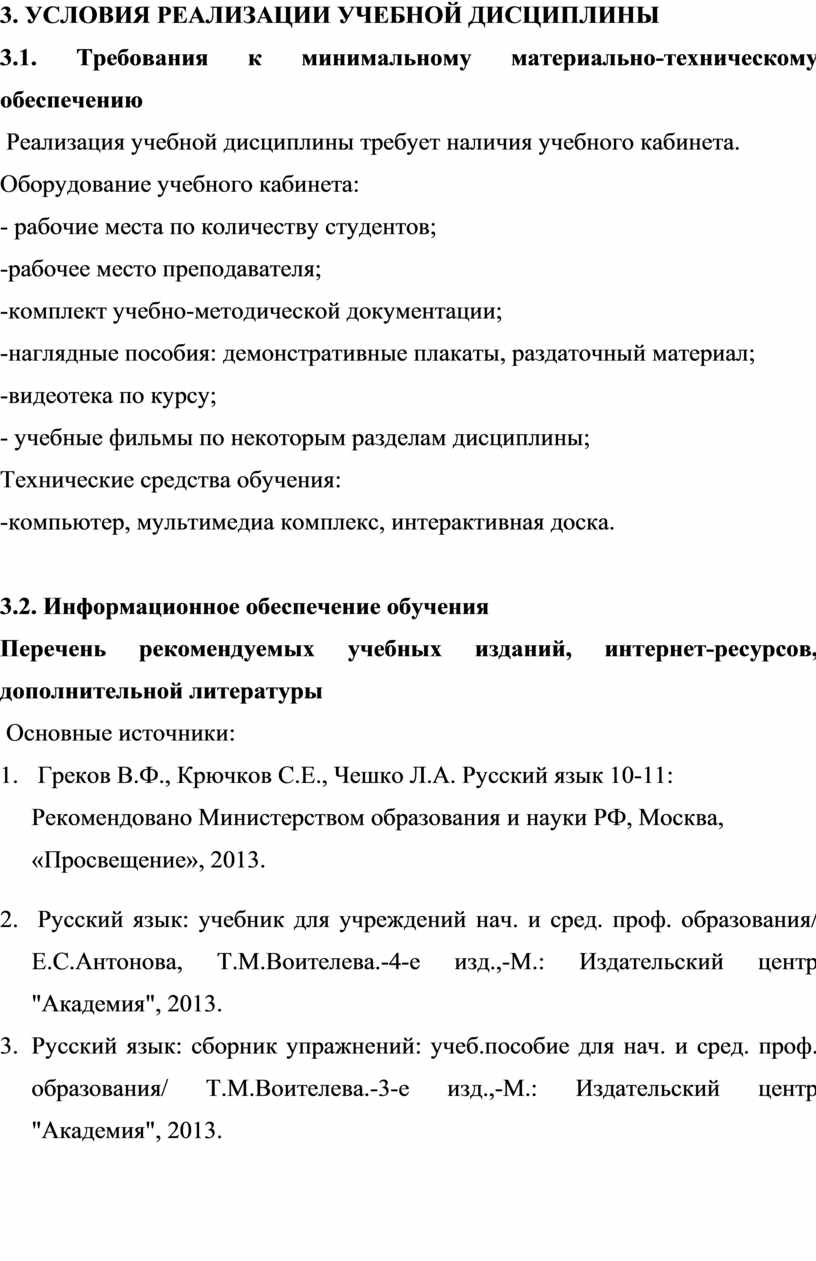 3. УСЛОВИЯ РЕАЛИЗАЦИИ УЧЕБНОЙ ДИСЦИПЛИНЫ

3.1. Требования к минимальному материально-техническому обеспечению

Реализация учебной дисциплины требует наличия учебного кабинета.

Оборудование учебного кабинета:

- рабочие места по количеству студентов;

-рабочее место преподавателя;

-комплект учебно-методической документации;

-наглядные пособия: демонстративные плакаты, раздаточный материал;

-видеотека по курсу;

- учебные фильмы по некоторым разделам дисциплины;

Технические средства обучения:

-компьютер, мультимедиа комплекс, интерактивная доска.

3.2. Информационное обеспечение обучения

Перечень рекомендуемых учебных изданий, интернет-ресурсов, дополнительной литературы

Основные источники:

1. Греков В.Ф., Крючков С.Е., Чешко Л.А. Русский язык 10-11: Рекомендовано Министерством образования и науки РФ, Москва, «Просвещение», 2013.

2. Русский язык: учебник для учреждений нач. и сред. проф. образования/ Е.С.Антонова, Т.М.Воителева.-4-е изд.,-М.: Издательский центр "Академия", 2013.

3. Русский язык: сборник упражнений: учеб.пособие для нач. и сред. проф. образования/ Т.М.Воителева.-3-е изд.,-М.: Издательский центр "Академия", 2013.